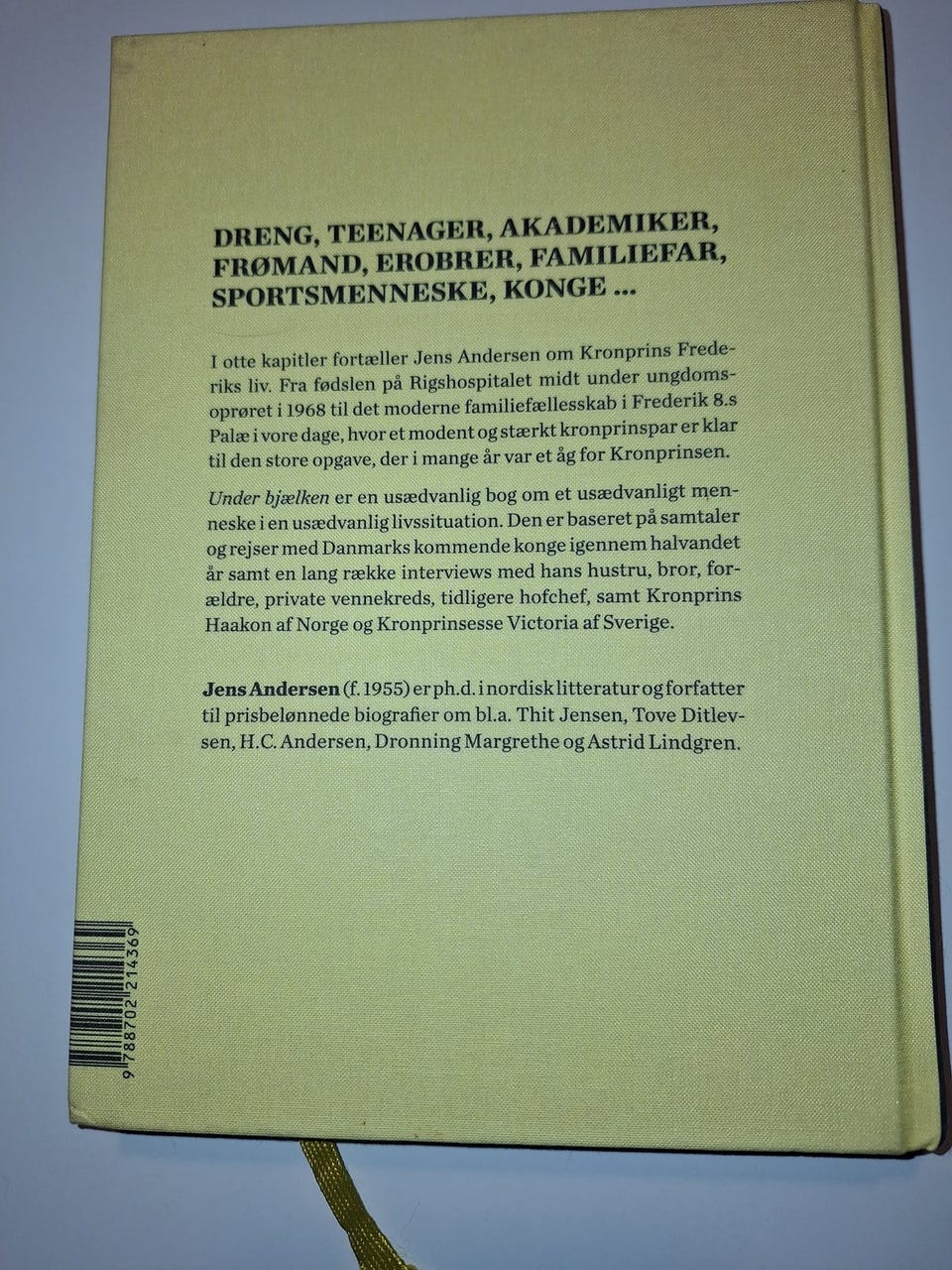 DRENG, TEENAGER, AKADEMIKER,
FRØMAND, EROBRER, FAMILIEFAR,
SPORTSMENNESKE, KONGE ...

I otte kapitler fortæller Jens Andersen om Kronprins Frederiks liv. Fra fødslen på Rigshospitalet midt under ungdomsoprøret i 1968 til det moderne familiefællesskab i Frederik 8.s Palæ i vore dage, hvor et modent og stærkt kronprinspar er klar til den store opgave, der i mange år var et åg for Kronprinsen.

Under bjælken er en usædvanlig bog om et usædvanligt menneske i en usædvanlig livssituation. Den er baseret på samtaler og rejser med Danmarks kommende konge igennem halvandet år samt en lang række interviews med hans hustru, bror, forældre, private vennekreds, tidligere hofchef, samt Kronprins Haakon af Norge og Kronprinsesse Victoria af Sverige.

Jens Andersen (f. 1955) er ph.d. i nordisk litteratur og forfatter til prisbelønnede biografier om bl.a. Thit Jensen, Tove Ditlevsen, H.C. Andersen, Dronning Margrethe og Astrid Lindgren.

9 788702 214369